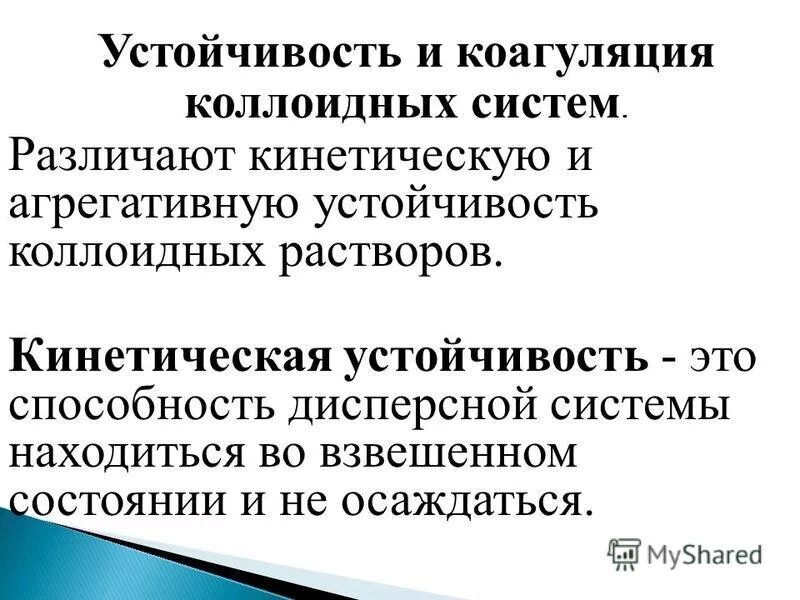 Устойчивость и коагуляция коллоидных систем.

Различают кинетическую и агрегативную устойчивость коллоидных растворов.

Кинетическая устойчивость - это способность дисперсной системы находиться во взвешенном состоянии и не осаждаться.

MyShared